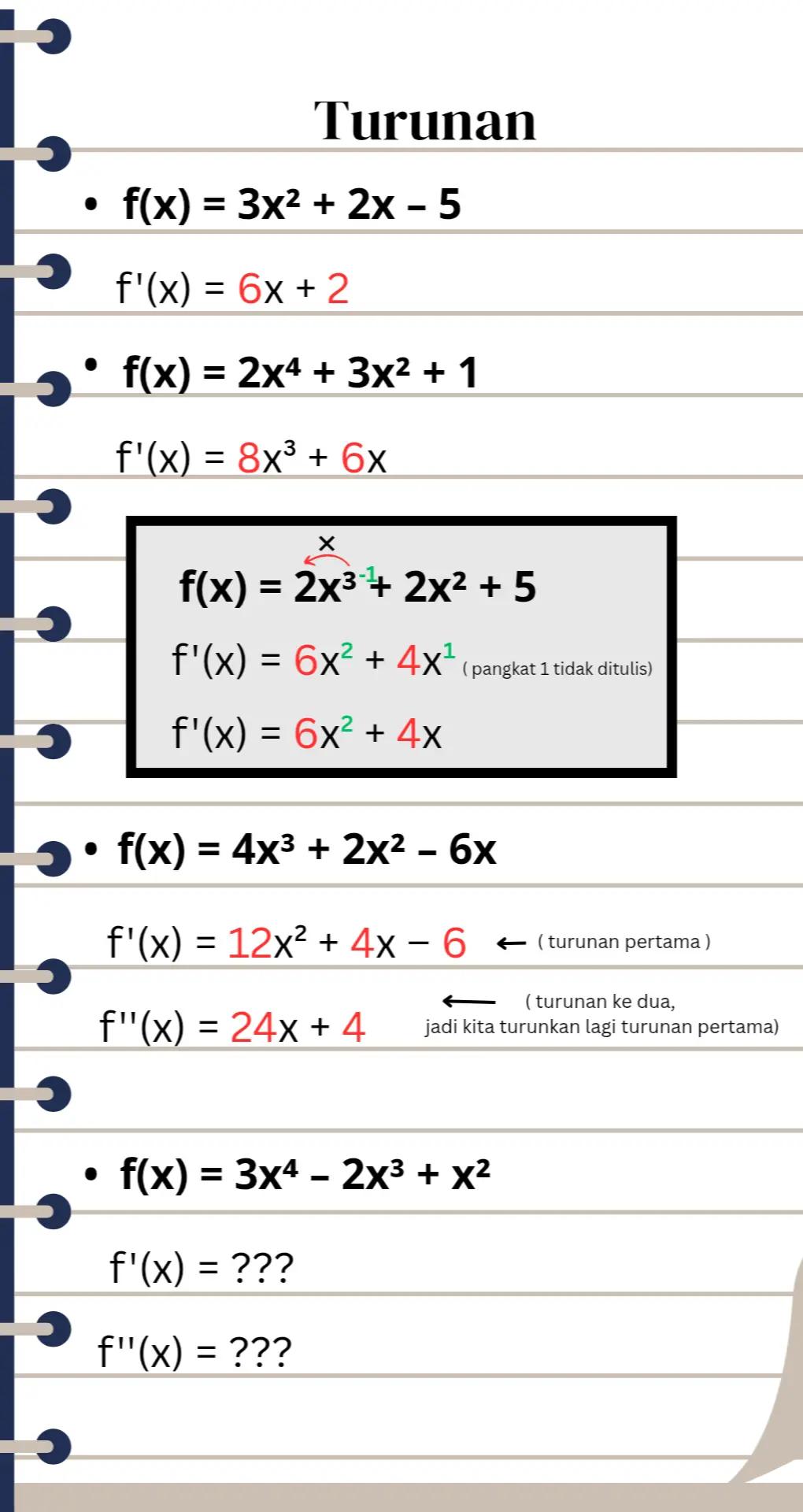 Turunan

• $f(x) = 3x^2 + 2x - 5$

$f'(x) = 6x + 2$

• $f(x) = 2x^4 + 3x^2 + 1$

$f'(x) = 8x^3 + 6x$

×

$f(x) = 2x^{3-1} + 2x^2 + 5$

$f'(x) = 6x^2 + 4x^1$ ( pangkat 1 tidak ditulis)

$f'(x) = 6x^2 + 4x$

• $f(x) = 4x^3 + 2x^2 - 6x$

$f'(x) = 12x^2 + 4x - 6$ ← ( turunan pertama )

$f''(x) = 24x + 4$ ← ( turunan ke dua, jadi kita turunkan lagi turunan pertama)

• $f(x) = 3x^4 - 2x^3 + x^2$

$f'(x) = ???$

$f''(x) = ???$